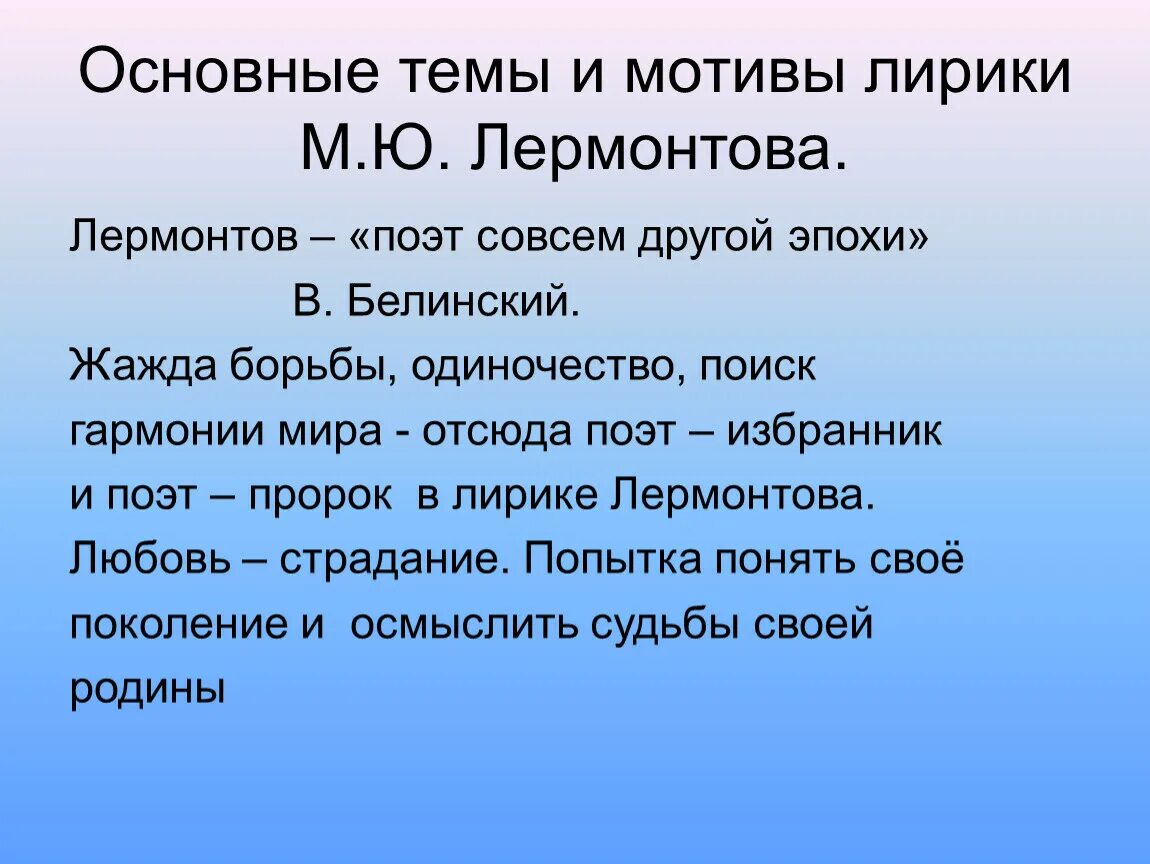 Основные темы и мотивы лирики М.Ю. Лермонтова.

Лермонтов – «поэт совсем другой эпохи»

В. Белинский.

Жажда борьбы, одиночество, поиск гармонии мира - отсюда поэт – избранник и поэт – пророк в лирике Лермонтова. Любовь – страдание. Попытка понять своё поколение и осмыслить судьбы своей родины